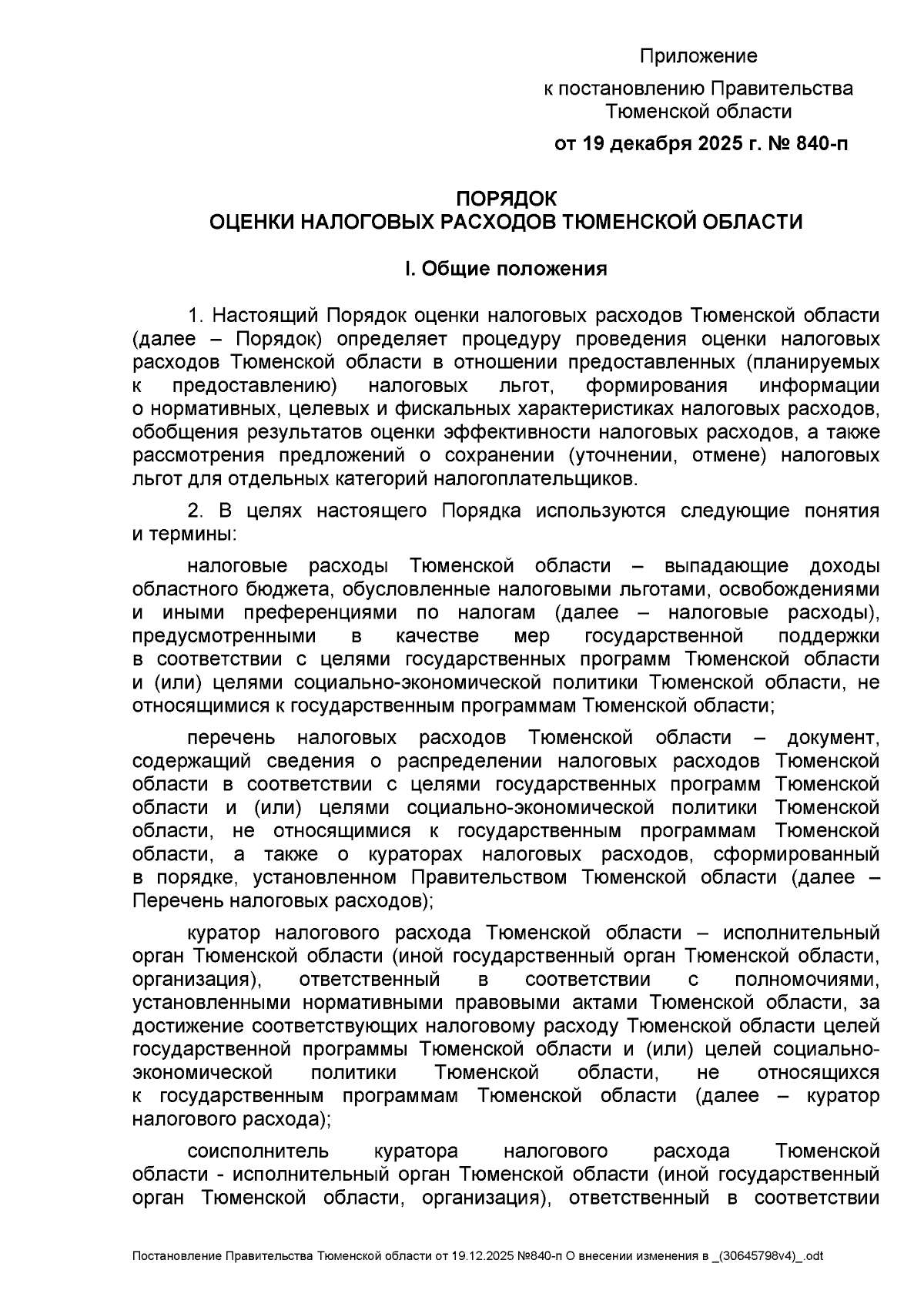 Приложение
к постановлению Правительства Тюменской области
от 19 декабря 2025 г. № 840-п

ПОРЯДОК
ОЦЕНКИ НАЛОГОВЫХ РАСХОДОВ ТЮМЕНСКОЙ ОБЛАСТИ

I. Общие положения

1. Настоящий Порядок оценки налоговых расходов Тюменской области (далее – Порядок) определяет процедуру проведения оценки налоговых расходов Тюменской области в отношении предоставленных (планируемых к предоставлению) налоговых льгот, формирования информации о нормативных, целевых и фискальных характеристиках налоговых расходов, обобщения результатов оценки эффективности налоговых расходов, а также рассмотрения предложений о сохранении (уточнении, отмене) налоговых льгот для отдельных категорий налогоплательщиков.

2. В целях настоящего Порядка используются следующие понятия и термины:

налоговые расходы Тюменской области – выпадающие доходы областного бюджета, обусловленные налоговыми льготами, освобождениями и иными преференциями по налогам (далее – налоговые расходы), предусмотренными в качестве мер государственной поддержки в соответствии с целями государственных программ Тюменской области и (или) целями социально-экономической политики Тюменской области, не относящимися к государственным программам Тюменской области;

перечень налоговых расходов Тюменской области – документ, содержащий сведения о распределении налоговых расходов Тюменской области в соответствии с целями государственных программ Тюменской области и (или) целями социально-экономической политики Тюменской области, не относящимися к государственным программам Тюменской области, а также о кураторах налоговых расходов, сформированный в порядке, установленном Правительством Тюменской области (далее – Перечень налоговых расходов);

куратор налогового расхода Тюменской области – исполнительный орган Тюменской области (иной государственный орган Тюменской области, организация), ответственный в соответствии с полномочиями, установленными нормативными правовыми актами Тюменской области, за достижение соответствующих налоговому расходу Тюменской области целей государственной программы Тюменской области и (или) целей социально-экономической политики Тюменской области, не относящихся к государственным программам Тюменской области (далее – куратор налогового расхода);

соисполнитель куратора налогового расхода Тюменской области - исполнительный орган Тюменской области (иной государственный орган Тюменской области, организация), ответственный в соответствии

Постановление Правительства Тюменской области от 19.12.2025 №840-п О внесении изменения в _(30645798v4)_.odt